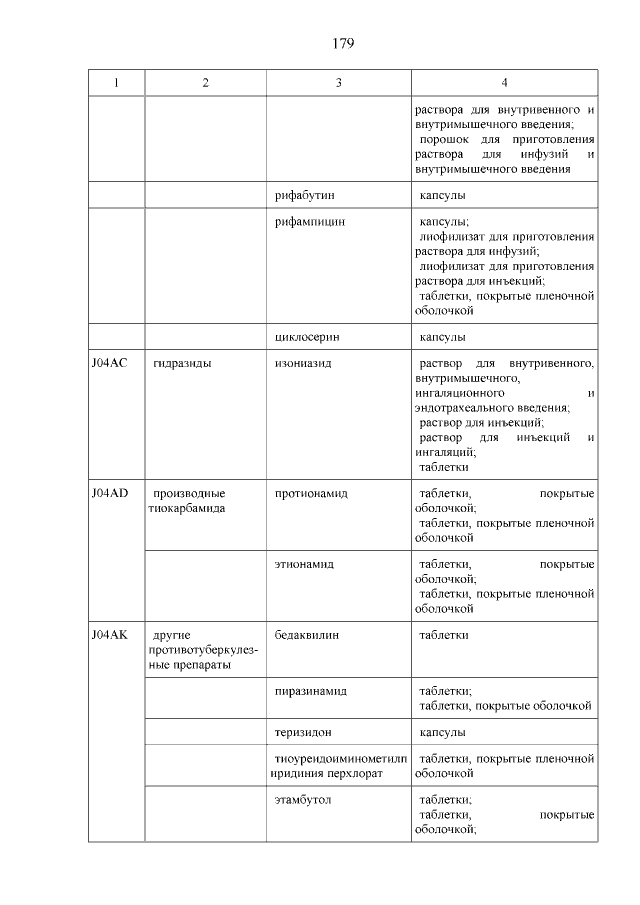 179

| 1 | 2 | 3 | 4 |
|---|---|---|---|
| | | | раствора для внутривенного и внутримышечного введения; порошок для приготовления раствора для инфузий и внутримышечного введения |
| | | рифабутин | капсулы |
| | | рифампицин | капсулы; лиофилизат для приготовления раствора для инфузий; лиофилизат для приготовления раствора для инъекций; таблетки, покрытые пленочной оболочкой |
| | | циклосерин | капсулы |
| J04AC | гидразиды | изониазид | раствор для внутривенного, внутримышечного, ингаляционного и эндотрахеального введения; раствор для инъекций; раствор для инъекций и ингаляций; таблетки |
| J04AD | производные тиокарбамида | протионамид | таблетки, покрытые оболочкой; таблетки, покрытые пленочной оболочкой |
| | | этионамид | таблетки, покрытые оболочкой; таблетки, покрытые пленочной оболочкой |
| J04AK | другие противотуберкулезные препараты | бедаквилин | таблетки |
| | | пиразинамид | таблетки; таблетки, покрытые оболочкой |
| | | теризидон | капсулы |
| | | тиоуреидоиминометилпиридиния перхлорат | таблетки, покрытые пленочной оболочкой |
| | | этамбутол | таблетки; таблетки, покрытые оболочкой; |